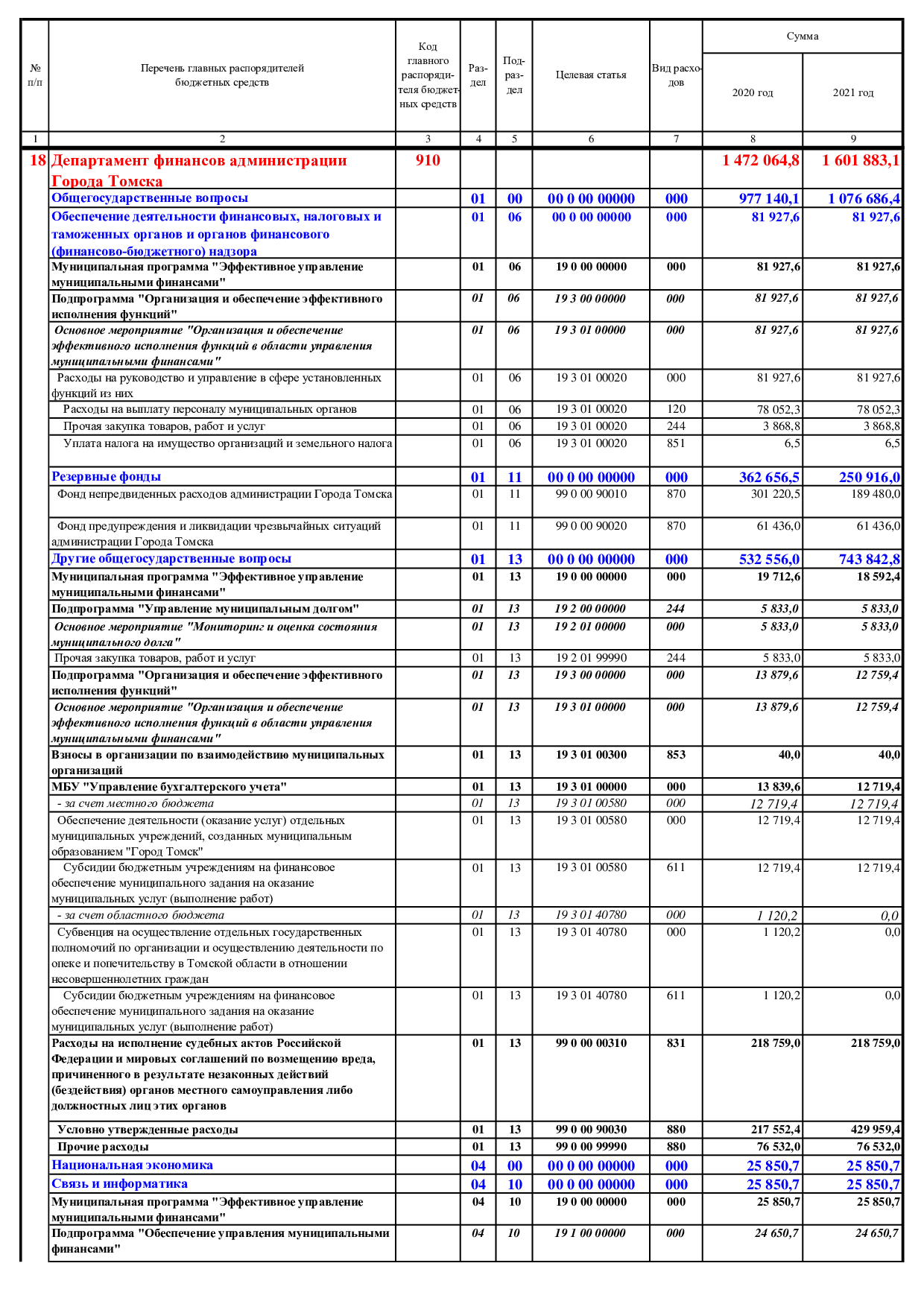 | № п/п | Перечень главных распорядителей бюджетных средств | Код главного распорядителя бюджетных средств | Раздел | Подраздел | Целевая статья | Вид расходов | Сумма 2020 год | Сумма 2021 год |
|---|---|---|---|---|---|---|---|---|
| 1 | 2 | 3 | 4 | 5 | 6 | 7 | 8 | 9 |
| 18 | Департамент финансов администрации Города Томска | 910 | | | | | 1 472 064,8 | 1 601 883,1 |
| | Общегосударственные вопросы | | 01 | 00 | 00 0 00 00000 | 000 | 977 140,1 | 1 076 686,4 |
| | Обеспечение деятельности финансовых, налоговых и таможенных органов и органов финансового (финансово-бюджетного) надзора | | 01 | 06 | 00 0 00 00000 | 000 | 81 927,6 | 81 927,6 |
| | Муниципальная программа "Эффективное управление муниципальными финансами" | | 01 | 06 | 19 0 00 00000 | 000 | 81 927,6 | 81 927,6 |
| | Подпрограмма "Организация и обеспечение эффективного исполнения функций" | | 01 | 06 | 19 3 00 00000 | 000 | 81 927,6 | 81 927,6 |
| | Основное мероприятие "Организация и обеспечение эффективного исполнения функций в области управления муниципальными финансами" | | 01 | 06 | 19 3 01 00000 | 000 | 81 927,6 | 81 927,6 |
| | Расходы на руководство и управление в сфере установленных функций из них | | 01 | 06 | 19 3 01 00020 | 000 | 81 927,6 | 81 927,6 |
| | Расходы на выплату персоналу муниципальных органов | | 01 | 06 | 19 3 01 00020 | 120 | 78 052,3 | 78 052,3 |
| | Прочая закупка товаров, работ и услуг | | 01 | 06 | 19 3 01 00020 | 244 | 3 868,8 | 3 868,8 |
| | Уплата налога на имущество организаций и земельного налога | | 01 | 06 | 19 3 01 00020 | 851 | 6,5 | 6,5 |
| | Резервные фонды | | 01 | 11 | 00 0 00 00000 | 000 | 362 656,5 | 250 916,0 |
| | Фонд непредвиденных расходов администрации Города Томска | | 01 | 11 | 99 0 00 90010 | 870 | 301 220,5 | 189 480,0 |
| | Фонд предупреждения и ликвидации чрезвычайных ситуаций администрации Города Томска | | 01 | 11 | 99 0 00 90020 | 870 | 61 436,0 | 61 436,0 |
| | Другие общегосударственные вопросы | | 01 | 13 | 00 0 00 00000 | 000 | 532 556,0 | 743 842,8 |
| | Муниципальная программа "Эффективное управление муниципальными финансами" | | 01 | 13 | 19 0 00 00000 | 000 | 19 712,6 | 18 592,4 |
| | Подпрограмма "Управление муниципальным долгом" | | 01 | 13 | 19 2 00 00000 | 244 | 5 833,0 | 5 833,0 |
| | Основное мероприятие "Мониторинг и оценка состояния муниципального долга" | | 01 | 13 | 19 2 01 00000 | 000 | 5 833,0 | 5 833,0 |
| | Прочая закупка товаров, работ и услуг | | 01 | 13 | 19 2 01 99990 | 244 | 5 833,0 | 5 833,0 |
| | Подпрограмма "Организация и обеспечение эффективного исполнения функций" | | 01 | 13 | 19 3 00 00000 | 000 | 13 879,6 | 12 759,4 |
| | Основное мероприятие "Организация и обеспечение эффективного исполнения функций в области управления муниципальными финансами" | | 01 | 13 | 19 3 01 00000 | 000 | 13 879,6 | 12 759,4 |
| | Взносы в организации по взаимодействию муниципальных организаций | | 01 | 13 | 19 3 01 00300 | 853 | 40,0 | 40,0 |
| | МБУ "Управление бухгалтерского учета" | | 01 | 13 | 19 3 01 00000 | 000 | 13 839,6 | 12 719,4 |
| | - за счет местного бюджета | | 01 | 13 | 19 3 01 00580 | 000 | 12 719,4 | 12 719,4 |
| | Обеспечение деятельности (оказание услуг) отдельных муниципальных учреждений, созданных муниципальным образованием "Город Томск" | | 01 | 13 | 19 3 01 00580 | 000 | 12 719,4 | 12 719,4 |
| | Субсидии бюджетным учреждениям на финансовое обеспечение муниципального задания на оказание муниципальных услуг (выполнение работ) | | 01 | 13 | 19 3 01 00580 | 611 | 12 719,4 | 12 719,4 |
| | - за счет областного бюджета | | 01 | 13 | 19 3 01 40780 | 000 | 1 120,2 | 0,0 |
| | Субвенция на осуществление отдельных государственных полномочий по организации и осуществлению деятельности по опеке и попечительству в Томской области в отношении несовершеннолетних граждан | | 01 | 13 | 19 3 01 40780 | 000 | 1 120,2 | 0,0 |
| | Субсидии бюджетным учреждениям на финансовое обеспечение муниципального задания на оказание муниципальных услуг (выполнение работ) | | 01 | 13 | 19 3 01 40780 | 611 | 1 120,2 | 0,0 |
| | Расходы на исполнение судебных актов Российской Федерации и мировых соглашений по возмещению вреда, причиненного в результате незаконных действий (бездействия) органов местного самоуправления либо должностных лиц этих органов | | 01 | 13 | 99 0 00 00310 | 831 | 218 759,0 | 218 759,0 |
| | Условно утвержденные расходы | | 01 | 13 | 99 0 00 90030 | 880 | 217 552,4 | 429 959,4 |
| | Прочие расходы | | 01 | 13 | 99 0 00 99990 | 880 | 76 532,0 | 76 532,0 |
| | Национальная экономика | | 04 | 00 | 00 0 00 00000 | 000 | 25 850,7 | 25 850,7 |
| | Связь и информатика | | 04 | 10 | 00 0 00 00000 | 000 | 25 850,7 | 25 850,7 |
| | Муниципальная программа "Эффективное управление муниципальными финансами" | | 04 | 10 | 19 0 00 00000 | 000 | 25 850,7 | 25 850,7 |
| | Подпрограмма "Обеспечение управления муниципальными финансами" | | 04 | 10 | 19 1 00 00000 | 000 | 24 650,7 | 24 650,7 |